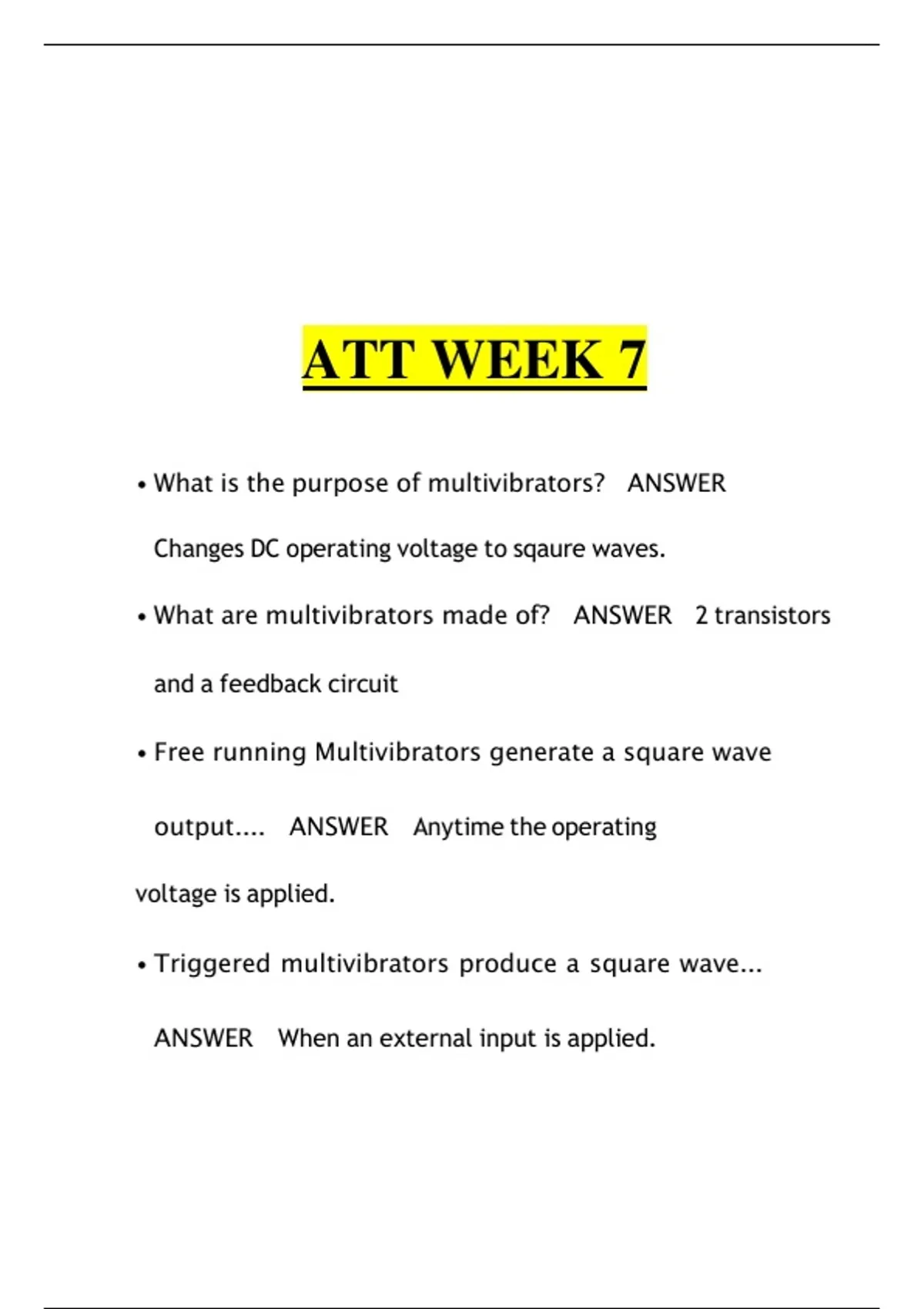 ATT WEEK 7

• What is the purpose of multivibrators? ANSWER Changes DC operating voltage to sqaure waves.

• What are multivibrators made of? ANSWER 2 transistors and a feedback circuit

• Free running Multivibrators generate a square wave output.... ANSWER Anytime the operating voltage is applied.

• Triggered multivibrators produce a square wave... ANSWER When an external input is applied.